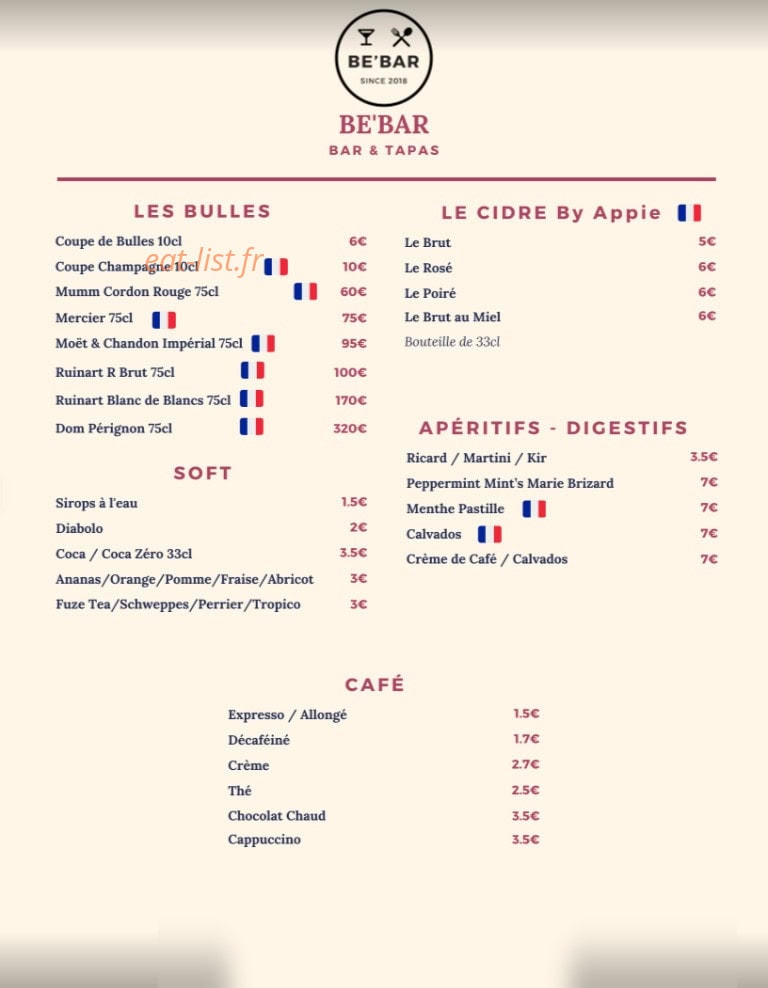 BE'BAR
SINCE 2018

BE'BAR
BAR & TAPAS

LES BULLES

| | |
|---|---|
| Coupe de Bulles 10cl | 6€ |
| Coupe Champagne 10cl | 10€ |
| Mumm Cordon Rouge 75cl | 60€ |
| Mercier 75cl | 75€ |
| Moët & Chandon Impérial 75cl | 95€ |
| Ruinart R Brut 75cl | 100€ |
| Ruinart Blanc de Blancs 75cl | 170€ |
| Dom Pérignon 75cl | 320€ |

eat-list.fr

SOFT

| | |
|---|---|
| Sirops à l'eau | 1.5€ |
| Diabolo | 2€ |
| Coca / Coca Zéro 33cl | 3.5€ |
| Ananas/Orange/Pomme/Fraise/Abricot | 3€ |
| Fuze Tea/Schweppes/Perrier/Tropico | 3€ |

LE CIDRE By Appie

| | |
|---|---|
| Le Brut | 5€ |
| Le Rosé | 6€ |
| Le Poiré | 6€ |
| Le Brut au Miel | 6€ |

Bouteille de 33cl

APÉRITIFS - DIGESTIFS

| | |
|---|---|
| Ricard / Martini / Kir | 3.5€ |
| Peppermint Mint's Marie Brizard | 7€ |
| Menthe Pastille | 7€ |
| Calvados | 7€ |
| Crème de Café / Calvados | 7€ |

CAFÉ

| | |
|---|---|
| Expresso / Allongé | 1.5€ |
| Décaféiné | 1.7€ |
| Crème | 2.7€ |
| Thé | 2.5€ |
| Chocolat Chaud | 3.5€ |
| Cappuccino | 3.5€ |